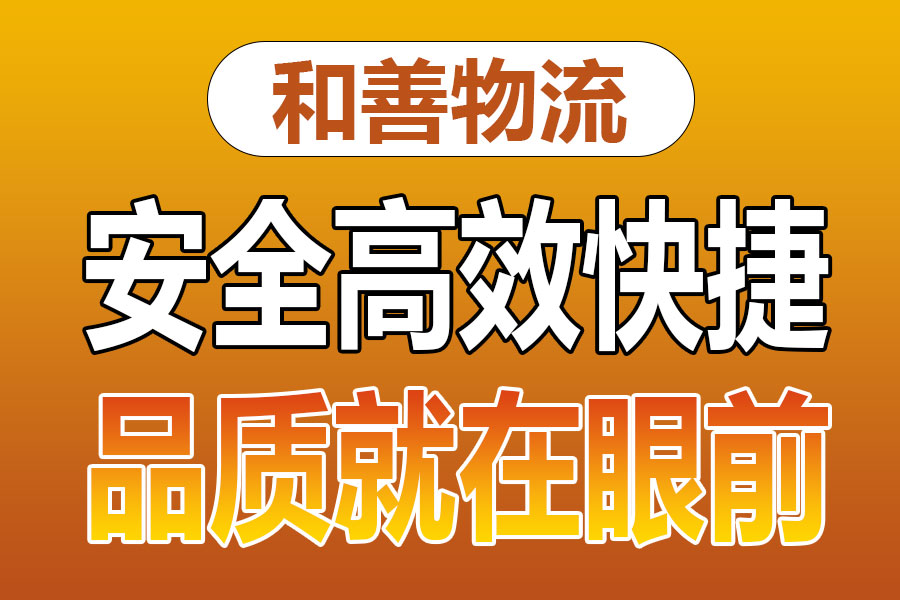 和善物流

安全高效快捷

品质就在眼前